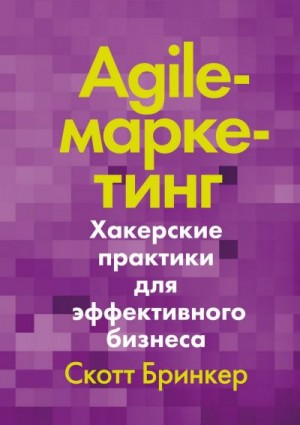 Agile-маркетинг

Хакерские практики для эффективного бизнеса

Скотт Бринкер